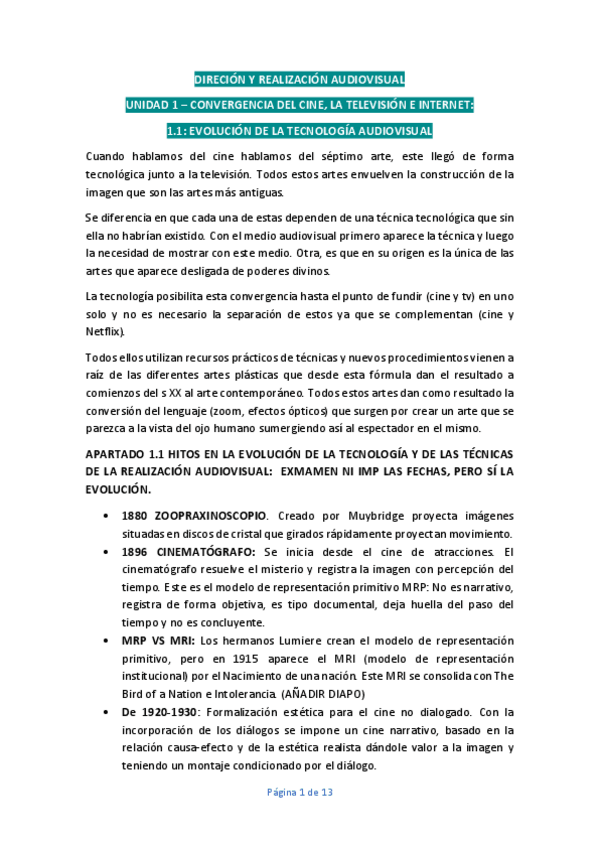 DIRECIÓN Y REALIZACIÓN AUDIOVISUAL

UNIDAD 1 – CONVERGENCIA DEL CINE, LA TELEVISIÓN E INTERNET:

1.1: EVOLUCIÓN DE LA TECNOLOGÍA AUDIOVISUAL

Cuando hablamos del cine hablamos del séptimo arte, este llegó de forma tecnológica junto a la televisión. Todos estos artes envuelven la construcción de la imagen que son las artes más antiguas.

Se diferencia en que cada una de estas dependen de una técnica tecnológica que sin ella no habrían existido. Con el medio audiovisual primero aparece la técnica y luego la necesidad de mostrar con este medio. Otra, es que en su origen es la única de las artes que aparece desligada de poderes divinos.

La tecnología posibilita esta convergencia hasta el punto de fundir (cine y tv) en uno solo y no es necesario la separación de estos ya que se complementan (cine y Netflix).

Todos ellos utilizan recursos prácticos de técnicas y nuevos procedimientos vienen a raíz de las diferentes artes plásticas que desde esta fórmula dan el resultado a comienzos del s XX al arte contemporáneo. Todos estos artes dan como resultado la conversión del lenguaje (zoom, efectos ópticos) que surgen por crear un arte que se parezca a la vista del ojo humano sumergiendo así al espectador en el mismo.

APARTADO 1.1 HITOS EN LA EVOLUCIÓN DE LA TECNOLOGÍA Y DE LAS TÉCNICAS DE LA REALIZACIÓN AUDIOVISUAL: EXMAMEN NI IMP LAS FECHAS, PERO SÍ LA EVOLUCIÓN.

• 1880 ZOOPRAXINOSCOPIO. Creado por Muybridge proyecta imágenes situadas en discos de cristal que girados rápidamente proyectan movimiento.
• 1896 CINEMATÓGRAFO: Se inicia desde el cine de atracciones. El cinematógrafo resuelve el misterio y registra la imagen con percepción del tiempo. Este es el modelo de representación primitivo MRP: No es narrativo, registra de forma objetiva, es tipo documental, deja huella del paso del tiempo y no es concluyente.
• MRP VS MRI: Los hermanos Lumiere crean el modelo de representación primitivo, pero en 1915 aparece el MRI (modelo de representación institucional) por el Nacimiento de una nación. Este MRI se consolida con The Bird of a Nation e Intolerancia. (AÑADIR DIAPO)
• De 1920-1930: Formalización estética para el cine no dialogado. Con la incorporación de los diálogos se impone un cine narrativo, basado en la relación causa-efecto y de la estética realista dándole valor a la imagen y teniendo un montaje condicionado por el diálogo.

Página 1 de 13